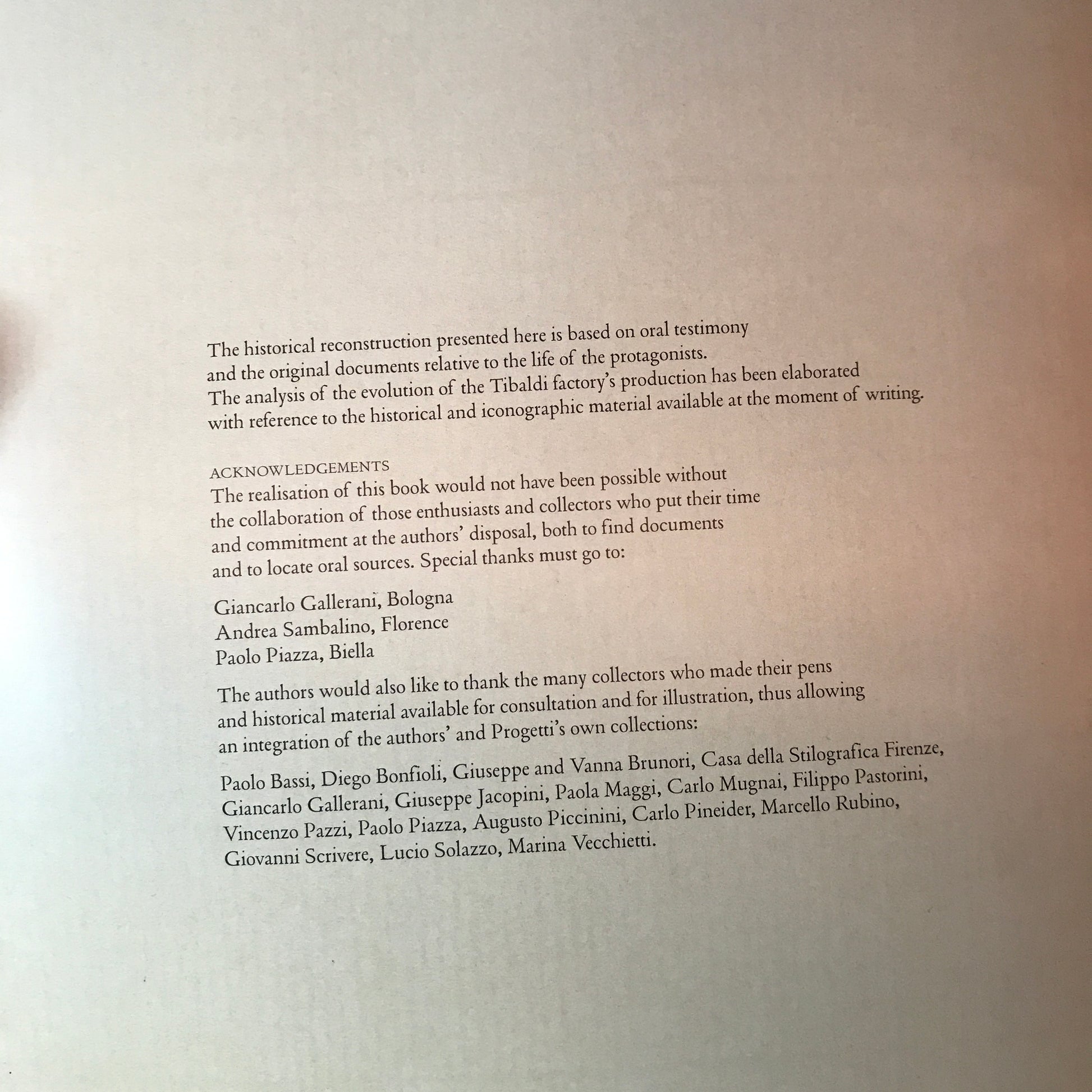 The historical reconstruction presented here is based on oral testimony and the original documents relative to the life of the protagonists. The analysis of the evolution of the Tibaldi factory's production has been elaborated with reference to the historical and iconographic material available at the moment of writing.

ACKNOWLEDGEMENTS
The realisation of this book would not have been possible without the collaboration of those enthusiasts and collectors who put their time and commitment at the authors' disposal, both to find documents and to locate oral sources. Special thanks must go to:

Giancarlo Gallerani, Bologna
Andrea Sambalino, Florence
Paolo Piazza, Biella

The authors would also like to thank the many collectors who made their pens and historical material available for consultation and for illustration, thus allowing an integration of the authors' and Progetti's own collections:

Paolo Bassi, Diego Bonfioli, Giuseppe and Vanna Brunori, Casa della Stilografica Firenze, Giancarlo Gallerani, Giuseppe Jacopini, Paola Maggi, Carlo Mugnai, Filippo Pastorini, Vincenzo Pazzi, Paolo Piazza, Augusto Piccinini, Carlo Pineider, Marcello Rubino, Giovanni Scrivere, Lucio Solazzo, Marina Vecchietti.